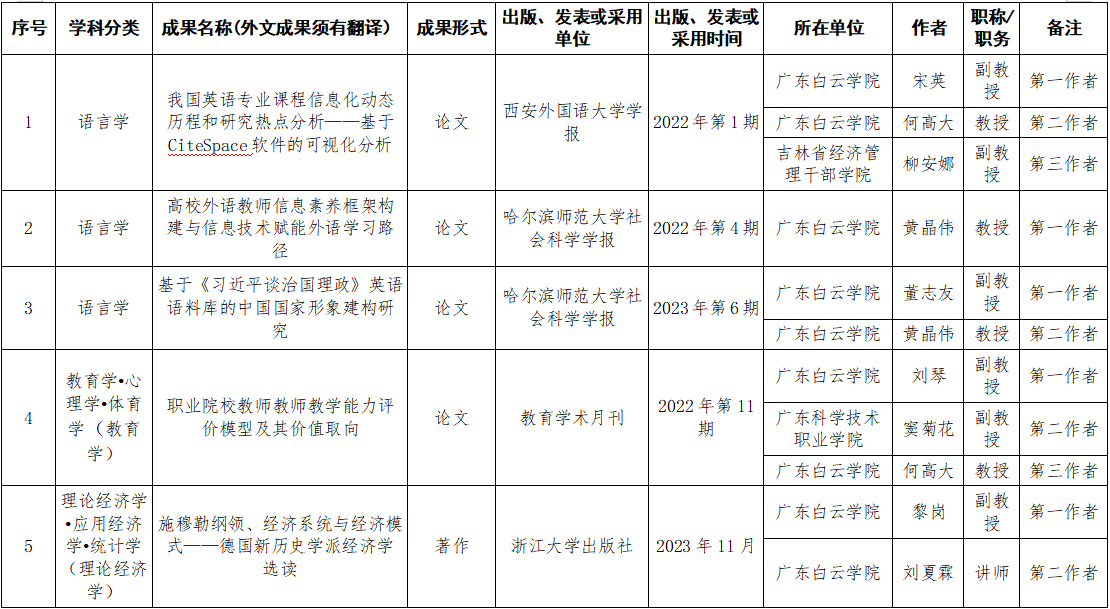 | 序号 | 学科分类 | 成果名称(外文成果须有翻译) | 成果形式 | 出版、发表或采用单位 | 出版、发表或采用时间 | 所在单位 | 作者 | 职称/职务 | 备注 |
|---|---|---|---|---|---|---|---|---|---|
| 1 | 语言学 | 我国英语专业课程信息化动态历程和研究热点分析——基于CiteSpace软件的可视化分析 | 论文 | 西安外国语大学学报 | 2022年第1期 | 广东白云学院 | 宋英 | 副教授 | 第一作者 |
| | | | | | | 广东白云学院 | 何高大 | 教授 | 第二作者 |
| | | | | | | 吉林省经济管理干部学院 | 柳安娜 | 副教授 | 第三作者 |
| 2 | 语言学 | 高校外语教师信息素养框架构建与信息技术赋能外语学习路径 | 论文 | 哈尔滨师范大学社会科学学报 | 2022年第4期 | 广东白云学院 | 黄晶伟 | 教授 | 第一作者 |
| 3 | 语言学 | 基于《习近平谈治国理政》英语语料库的中国国家形象建构研究 | 论文 | 哈尔滨师范大学社会科学学报 | 2023年第6期 | 广东白云学院 | 董志友 | 副教授 | 第一作者 |
| | | | | | | 广东白云学院 | 黄晶伟 | 教授 | 第二作者 |
| 4 | 教育学•心理学•体育学（教育学） | 职业院校教师教师教学能力评价模型及其价值取向 | 论文 | 教育学术月刊 | 2022年第11期 | 广东白云学院 | 刘琴 | 副教授 | 第一作者 |
| | | | | | | 广东科学技术职业学院 | 窦菊花 | 副教授 | 第二作者 |
| | | | | | | 广东白云学院 | 何高大 | 教授 | 第三作者 |
| 5 | 理论经济学•应用经济学•统计学（理论经济学） | 施穆勒纲领、经济系统与经济模式——德国新历史学派经济学选读 | 著作 | 浙江大学出版社 | 2023年11月 | 广东白云学院 | 黎岗 | 副教授 | 第一作者 |
| | | | | | | 广东白云学院 | 刘夏霖 | 讲师 | 第二作者 |